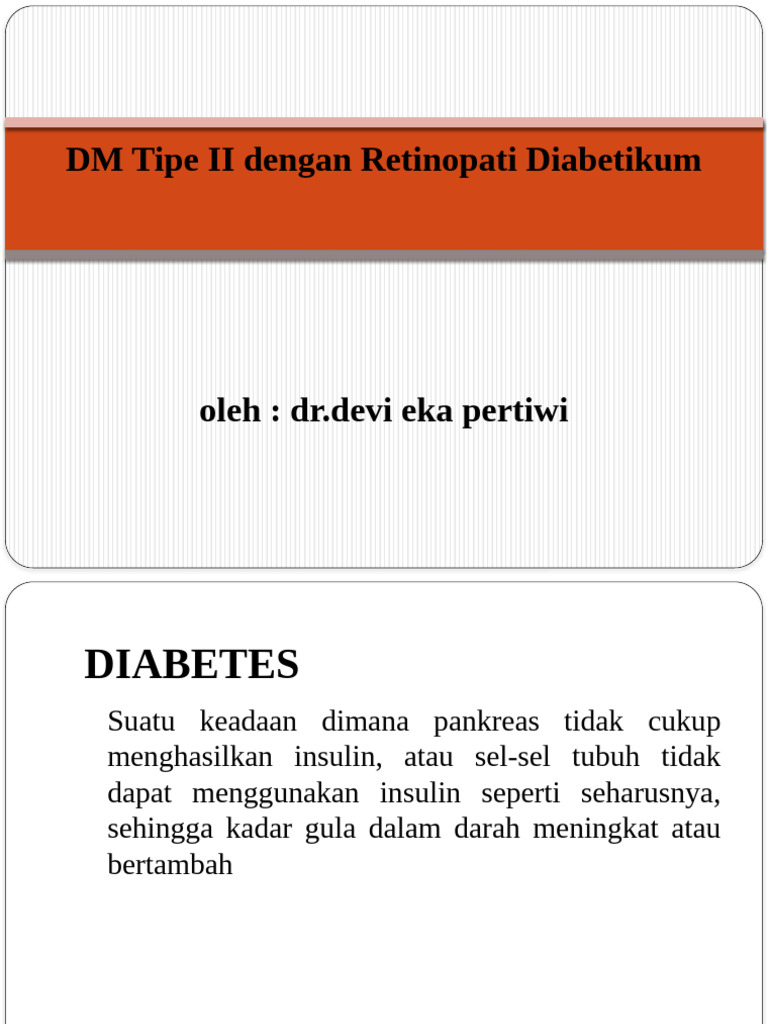 DM Tipe II dengan Retinopati Diabetikum

oleh : dr.devi eka pertiwi

DIABETES

Suatu keadaan dimana pankreas tidak cukup menghasilkan insulin, atau sel-sel tubuh tidak dapat menggunakan insulin seperti seharusnya, sehingga kadar gula dalam darah meningkat atau bertambah